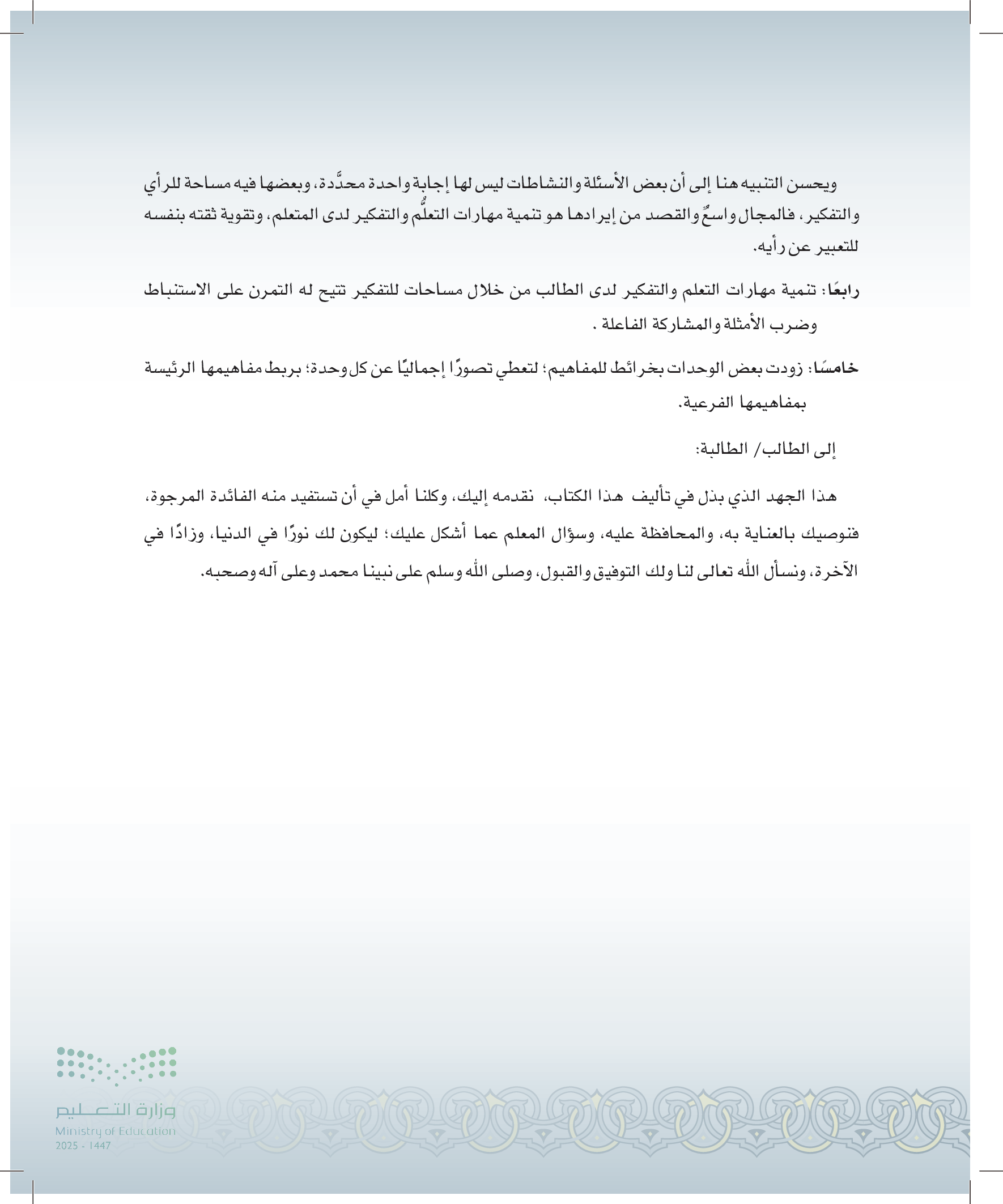 ويحسن التنبيه هنا إلى أن بعض الأسئلة والنشاطات ليس لها إجابة واحدة محدَّدة، وبعضها فيه مساحة للرأي والتفكير، فالمجال واسعٌ والقصد من إيرادها هو تنمية مهارات التعلُّم والتفكير لدى المتعلم، وتقوية ثقته بنفسه للتعبير عن رأيه.

رابعًا: تنمية مهارات التعلم والتفكير لدى الطالب من خلال مساحات للتفكير تتيح له التمرن على الاستنباط وضرب الأمثلة والمشاركة الفاعلة .

خامسًا: زودت بعض الوحدات بخرائط للمفاهيم؛ لتعطي تصورًا إجماليًا عن كل وحدة؛ بربط مفاهيمها الرئيسة بمفاهيمها الفرعية.

إلى الطالب/ الطالبة:

هذا الجهد الذي بذل في تأليف هذا الكتاب، نقدمه إليك، وكلنا أمل في أن تستفيد منه الفائدة المرجوة، فنوصيك بالعناية به، والمحافظة عليه، وسؤال المعلم عما أشكل عليك؛ ليكون لك نورًا في الدنيا، وزادًا في الآخرة، ونسأل الله تعالى لنا ولك التوفيق والقبول، وصلى الله وسلم على نبينا محمد وعلى آله وصحبه.

وزارة التعليم
Ministry of Education
2025 - 1447